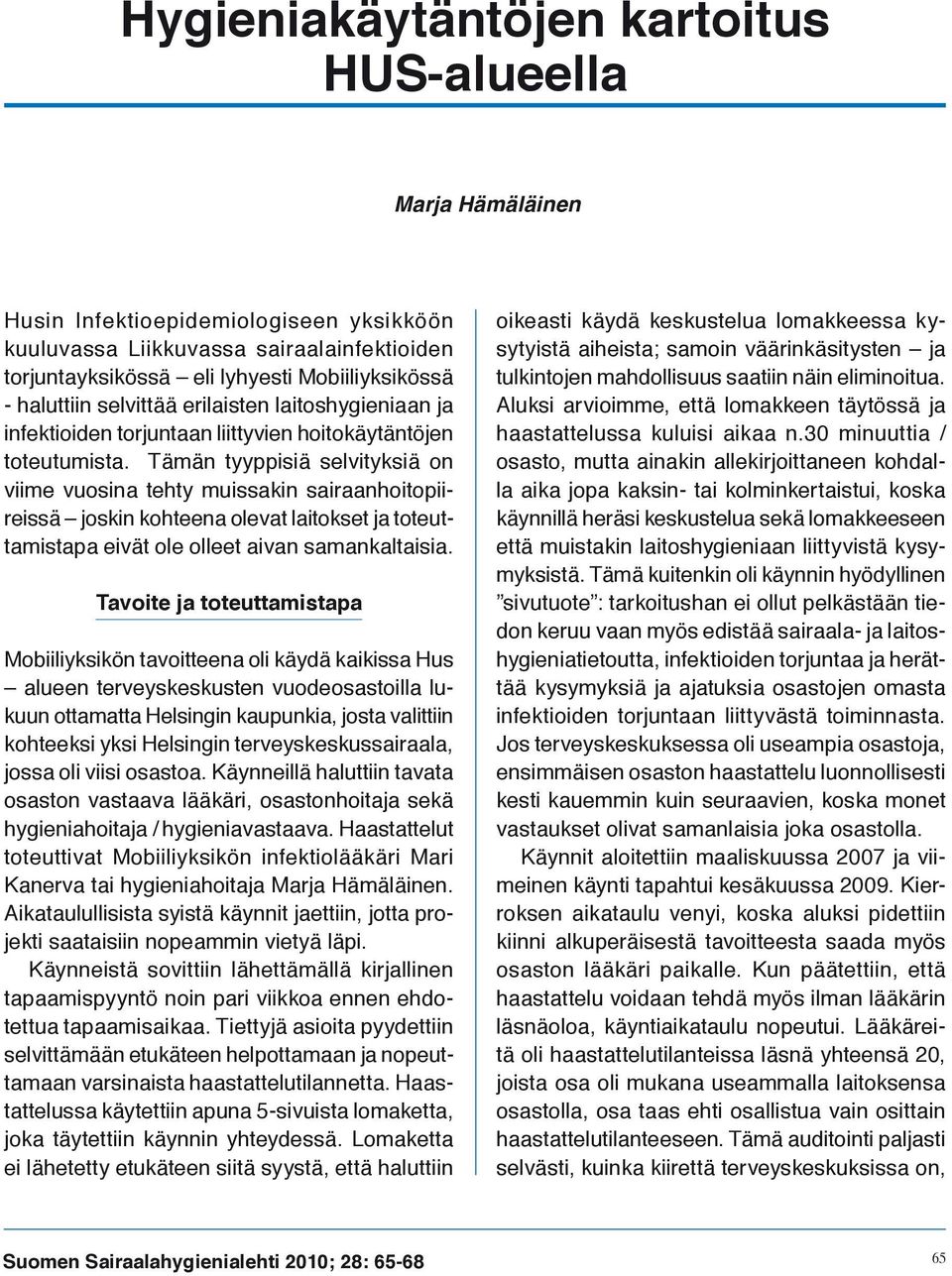 Hygieniakäytäntöjen kartoitus HUS-alueella

Marja Hämäläinen

Husin Infektioepidemiologiseen yksikköön kuuluvassa Liikkuvassa sairaalainfektioiden torjuntayksikössä – eli lyhyesti Mobiiliyksikössä - haluttiin selvittää erilaisten laitoshygieniaan ja infektioiden torjuntaan liittyvien hoitokäytäntöjen toteutumista. Tämän tyyppisiä selvityksiä on viime vuosina tehty muissakin sairaanhoitopiireissä – joskin kohteena olevat laitokset ja toteuttamistapa eivät ole olleet aivan samankaltaisia.

Tavoite ja toteuttamistapa

Mobiiliyksikön tavoitteena oli käydä kaikissa Hus – alueen terveyskeskusten vuodeosastoilla lukuun ottamatta Helsingin kaupunkia, josta valittiin kohteeksi yksi Helsingin terveyskeskussairaala, jossa oli viisi osastoa. Käynneillä haluttiin tavata osaston vastaava lääkäri, osastonhoitaja sekä hygieniahoitaja / hygieniavastaava. Haastattelut toteuttivat Mobiiliyksikön infektiolääkäri Mari Kanerva tai hygieniahoitaja Marja Hämäläinen. Aikataulullisista syistä käynnit jaettiin, jotta projekti saataisiin nopeammin vietyä läpi.

Käynneistä sovittiin lähettämällä kirjallinen tapaamispyyntö noin pari viikkoa ennen ehdotettua tapaamisaikaa. Tiettyjä asioita pyydettiin selvittämään etukäteen helpottamaan ja nopeuttamaan varsinaista haastattelutilannetta. Haastattelussa käytettiin apuna 5-sivuista lomaketta, joka täytettiin käynnin yhteydessä. Lomaketta ei lähetetty etukäteen siitä syystä, että haluttiin oikeasti käydä keskustelua lomakkeessa kysytyistä aiheista; samoin väärinkäsitysten – ja tulkintojen mahdollisuus saatiin näin eliminoitua. Aluksi arvioimme, että lomakkeen täytössä ja haastattelussa kuluisi aikaa n.30 minuuttia / osasto, mutta ainakin allekirjoittaneen kohdalla aika jopa kaksin- tai kolminkertaistui, koska käynnillä heräsi keskustelua sekä lomakkeeseen että muistakin laitoshygieniaan liittyvistä kysymyksistä. Tämä kuitenkin oli käynnin hyödyllinen ”sivutuote”: tarkoitushan ei ollut pelkästään tiedon keruu vaan myös edistää sairaala- ja laitoshygieniatietoutta, infektioiden torjuntaa ja herättää kysymyksiä ja ajatuksia osastojen omasta infektioiden torjuntaan liittyvästä toiminnasta. Jos terveyskeskuksessa oli useampia osastoja, ensimmäisen osaston haastattelu luonnollisesti kesti kauemmin kuin seuraavien, koska monet vastaukset olivat samanlaisia joka osastolla.

Käynnit aloitettiin maaliskuussa 2007 ja viimeinen käynti tapahtui kesäkuussa 2009. Kierroksen aikataulu venyi, koska aluksi pidettiin kiinni alkuperäisestä tavoitteesta saada myös osaston lääkäri paikalle. Kun päätettiin, että haastattelu voidaan tehdä myös ilman lääkärin läsnäoloa, käyntiaikataulu nopeutui. Lääkäreitä oli haastattelutilanteissa läsnä yhteensä 20, joista osa oli mukana useammalla laitoksensa osastolla, osa taas ehti osallistua vain osittain haastattelutilanteeseen. Tämä auditointi paljasti selvästi, kuinka kiirettä terveyskeskuksissa on,

Suomen Sairaalahygienialehti 2010; 28: 65-68

65